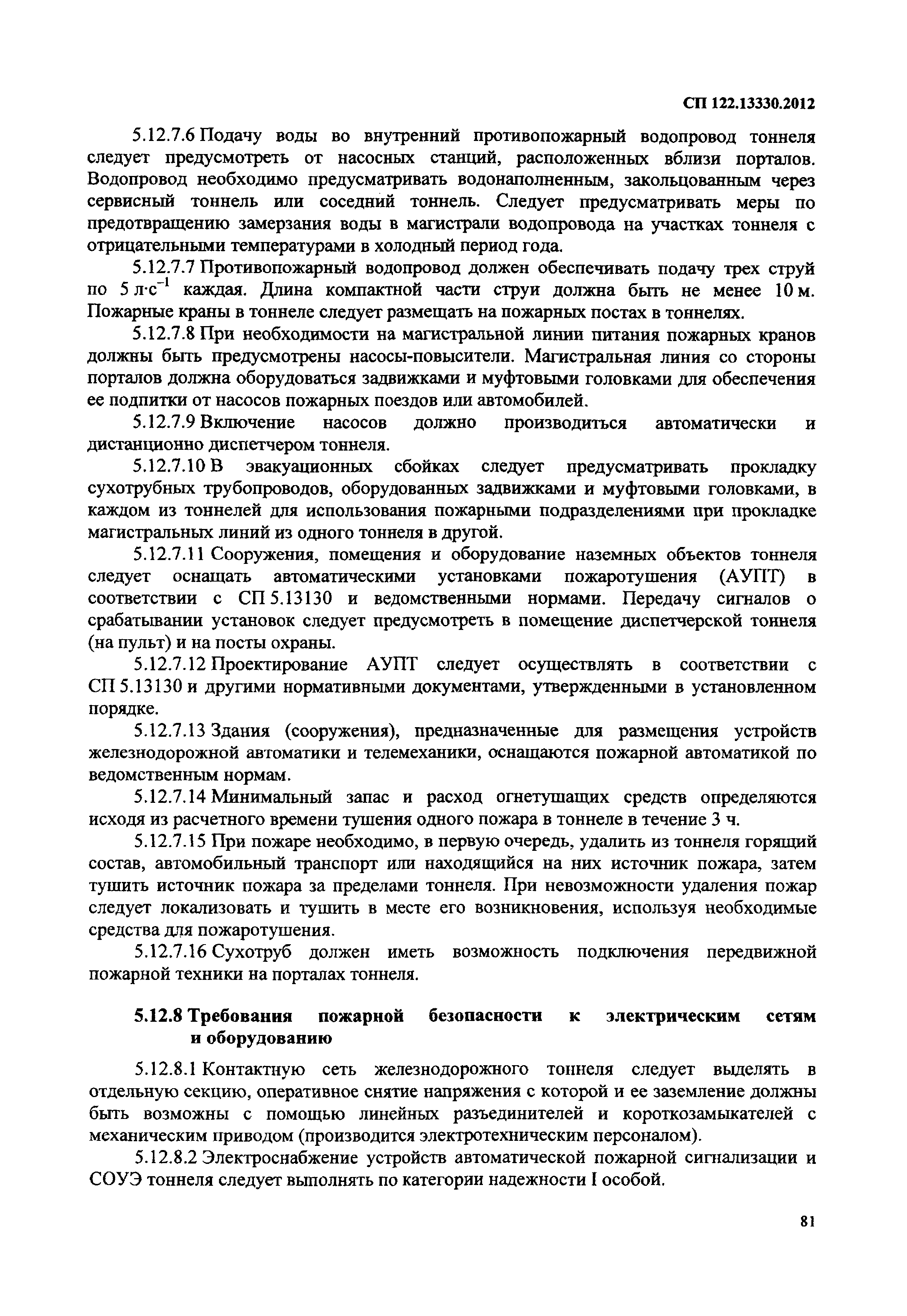 СП 122.13330.2012

5.12.7.6 Подачу воды во внутренний противопожарный водопровод тоннеля следует предусмотреть от насосных станций, расположенных вблизи порталов. Водопровод необходимо предусматривать водонаполненным, закольцованным через сервисный тоннель или соседний тоннель. Следует предусматривать меры по предотвращению замерзания воды в магистрали водопровода на участках тоннеля с отрицательными температурами в холодный период года.

5.12.7.7 Противопожарный водопровод должен обеспечивать подачу трех струй по 5 л·с$^{-1}$ каждая. Длина компактной части струи должна быть не менее 10 м. Пожарные краны в тоннеле следует размещать на пожарных постах в тоннелях.

5.12.7.8 При необходимости на магистральной линии питания пожарных кранов должны быть предусмотрены насосы-повысители. Магистральная линия со стороны порталов должна оборудоваться задвижками и муфтовыми головками для обеспечения ее подпитки от насосов пожарных поездов или автомобилей.

5.12.7.9 Включение насосов должно производиться автоматически и дистанционно диспетчером тоннеля.

5.12.7.10 В эвакуационных сбойках следует предусматривать прокладку сухотрубных трубопроводов, оборудованных задвижками и муфтовыми головками, в каждом из тоннелей для использования пожарными подразделениями при прокладке магистральных линий из одного тоннеля в другой.

5.12.7.11 Сооружения, помещения и оборудование наземных объектов тоннеля следует оснащать автоматическими установками пожаротушения (АУПТ) в соответствии с СП 5.13130 и ведомственными нормами. Передачу сигналов о срабатывании установок следует предусмотреть в помещение диспетчерской тоннеля (на пульт) и на посты охраны.

5.12.7.12 Проектирование АУПТ следует осуществлять в соответствии с СП 5.13130 и другими нормативными документами, утвержденными в установленном порядке.

5.12.7.13 Здания (сооружения), предназначенные для размещения устройств железнодорожной автоматики и телемеханики, оснащаются пожарной автоматикой по ведомственным нормам.

5.12.7.14 Минимальный запас и расход огнетушащих средств определяются исходя из расчетного времени тушения одного пожара в тоннеле в течение 3 ч.

5.12.7.15 При пожаре необходимо, в первую очередь, удалить из тоннеля горящий состав, автомобильный транспорт или находящийся на них источник пожара, затем тушить источник пожара за пределами тоннеля. При невозможности удаления пожар следует локализовать и тушить в месте его возникновения, используя необходимые средства для пожаротушения.

5.12.7.16 Сухотруб должен иметь возможность подключения передвижной пожарной техники на порталах тоннеля.

5.12.8 Требования пожарной безопасности к электрическим сетям и оборудованию

5.12.8.1 Контактную сеть железнодорожного тоннеля следует выделять в отдельную секцию, оперативное снятие напряжения с которой и ее заземление должны быть возможны с помощью линейных разъединителей и короткозамыкателей с механическим приводом (производится электротехническим персоналом).

5.12.8.2 Электроснабжение устройств автоматической пожарной сигнализации и СОУЭ тоннеля следует выполнять по категории надежности I особой.

81